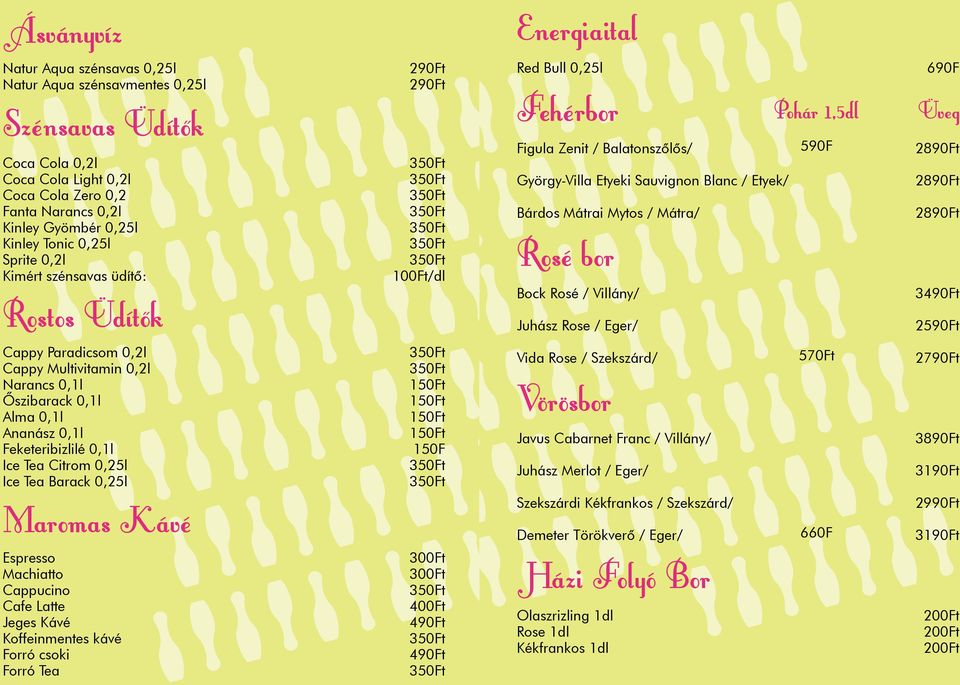 Ásványvíz

Natur Aqua szénsavas 0,25l 290Ft
Natur Aqua szénsavmentes 0,25l 290Ft

Szénsavas Üdítők

Coca Cola 0,2l 350Ft
Coca Cola Light 0,2l 350Ft
Coca Cola Zero 0,2 350Ft
Fanta Narancs 0,2l 350Ft
Kinley Gyömbér 0,25l 350Ft
Kinley Tonic 0,25l 350Ft
Sprite 0,2l 350Ft
Kimért szénsavas üdítő: 100Ft/dl

Rostos Üdítők

Cappy Paradicsom 0,2l 350Ft
Cappy Multivitamin 0,2l 350Ft
Narancs 0,1l 150Ft
Őszibarack 0,1l 150Ft
Alma 0,1l 150Ft
Ananász 0,1l 150Ft
Feketeribizlilé 0,1l 150F
Ice Tea Citrom 0,25l 350Ft
Ice Tea Barack 0,25l 350Ft

Maromas Kávé

Espresso 300Ft
Machiatto 300Ft
Cappucino 350Ft
Cafe Latte 400Ft
Jeges Kávé 490Ft
Koffeinmentes kávé 350Ft
Forró csoki 490Ft
Forró Tea 350Ft

Energiaital

Red Bull 0,25l 690F

Fehérbor Pohár 1,5dl Üveg

Figula Zenit / Balatonszőlős/ 590F 2890Ft
György-Villa Etyeki Sauvignon Blanc / Etyek/ 2890Ft
Bárdos Mátrai Mytos / Mátra/ 2890Ft

Rosé bor

Bock Rosé / Villány/ 3490Ft
Juhász Rose / Eger/ 2590Ft
Vida Rose / Szekszárd/ 570Ft 2790Ft

Vörösbor

Javus Cabarnet Franc / Villány/ 3890Ft
Juhász Merlot / Eger/ 3190Ft
Szekszárdi Kékfrankos / Szekszárd/ 2990Ft
Demeter Törökverő / Eger/ 660F 3190Ft

Házi Folyó Bor

Olaszrizling 1dl 200Ft
Rose 1dl 200Ft
Kékfrankos 1dl 200Ft